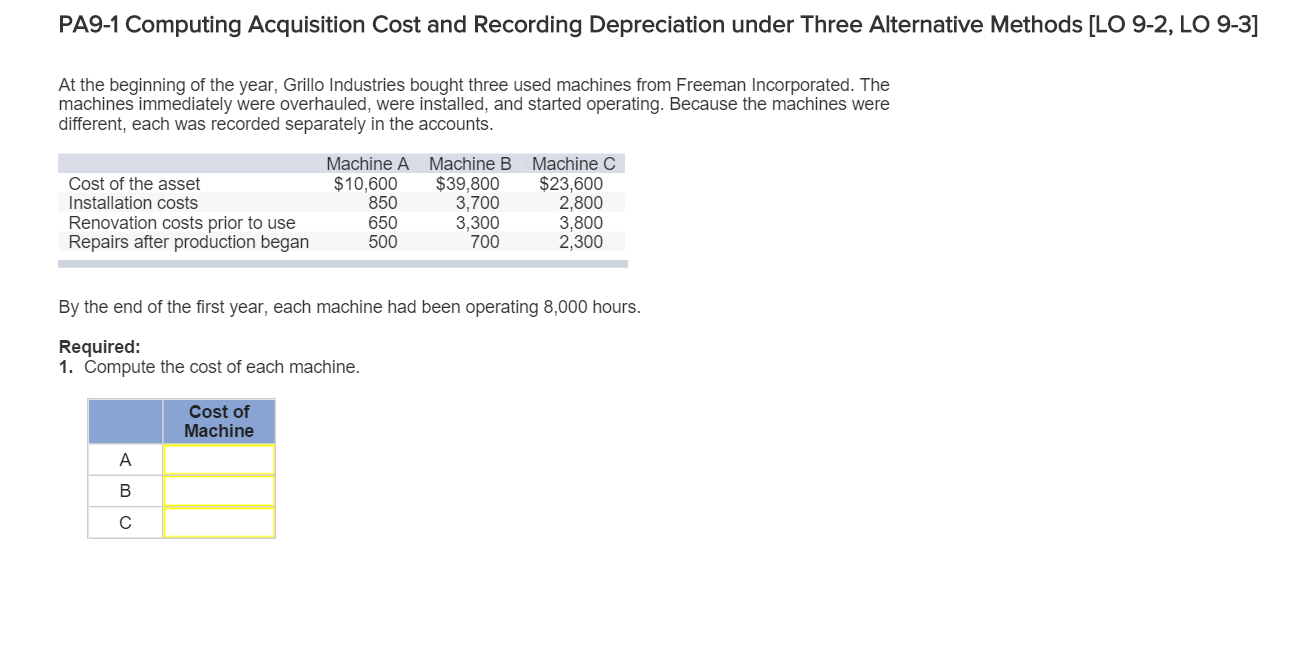 PA9-1 Computing Acquisition Cost and Recording Depreciation under Three Alternative Methods [LO 9-2, LO 9-3]

At the beginning of the year, Grillo Industries bought three used machines from Freeman Incorporated. The machines immediately were overhauled, were installed, and started operating. Because the machines were different, each was recorded separately in the accounts.

| | Machine A | Machine B | Machine C |
|---|---|---|---|
| Cost of the asset | $10,600 | $39,800 | $23,600 |
| Installation costs | 850 | 3,700 | 2,800 |
| Renovation costs prior to use | 650 | 3,300 | 3,800 |
| Repairs after production began | 500 | 700 | 2,300 |

By the end of the first year, each machine had been operating 8,000 hours.

Required:
1. Compute the cost of each machine.

| | Cost of Machine |
|---|---|
| A | |
| B | |
| C | |